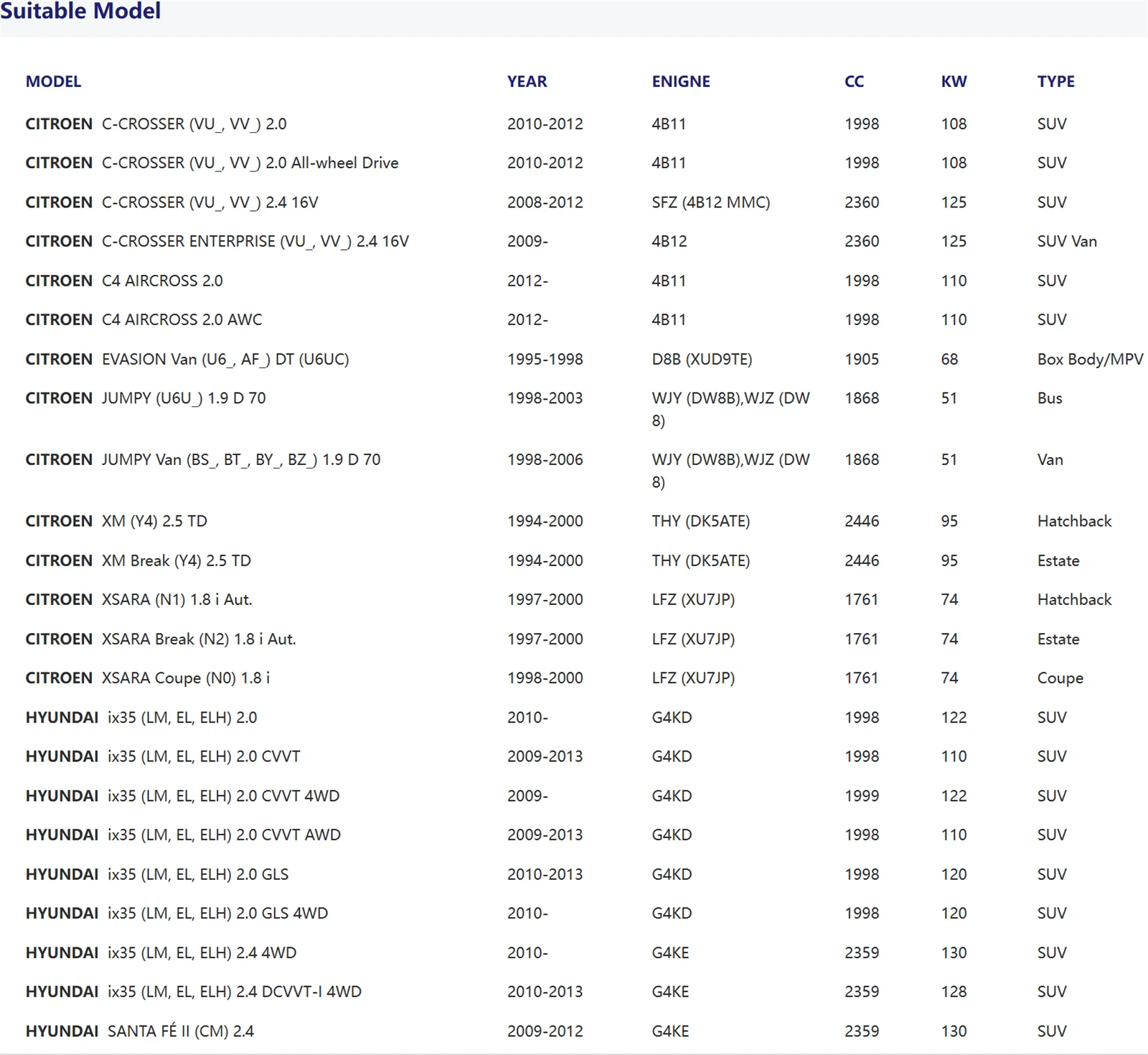 Suitable Model

| MODEL | YEAR | ENIGNE | CC | KW | TYPE |
|---|---|---|---|---|---|
| CITROEN C-CROSSER (VU_, VV_) 2.0 | 2010-2012 | 4B11 | 1998 | 108 | SUV |
| CITROEN C-CROSSER (VU_, VV_) 2.0 All-wheel Drive | 2010-2012 | 4B11 | 1998 | 108 | SUV |
| CITROEN C-CROSSER (VU_, VV_) 2.4 16V | 2008-2012 | SFZ (4B12 MMC) | 2360 | 125 | SUV |
| CITROEN C-CROSSER ENTERPRISE (VU_, VV_) 2.4 16V | 2009- | 4B12 | 2360 | 125 | SUV Van |
| CITROEN C4 AIRCROSS 2.0 | 2012- | 4B11 | 1998 | 110 | SUV |
| CITROEN C4 AIRCROSS 2.0 AWC | 2012- | 4B11 | 1998 | 110 | SUV |
| CITROEN EVASION Van (U6_, AF_) DT (U6UC) | 1995-1998 | D8B (XUD9TE) | 1905 | 68 | Box Body/MPV |
| CITROEN JUMPY (U6U_) 1.9 D 70 | 1998-2003 | WJY (DW8B),WJZ (DW 8) | 1868 | 51 | Bus |
| CITROEN JUMPY Van (BS_, BT_, BY_, BZ_) 1.9 D 70 | 1998-2006 | WJY (DW8B),WJZ (DW 8) | 1868 | 51 | Van |
| CITROEN XM (Y4) 2.5 TD | 1994-2000 | THY (DK5ATE) | 2446 | 95 | Hatchback |
| CITROEN XM Break (Y4) 2.5 TD | 1994-2000 | THY (DK5ATE) | 2446 | 95 | Estate |
| CITROEN XSARA (N1) 1.8 i Aut. | 1997-2000 | LFZ (XU7JP) | 1761 | 74 | Hatchback |
| CITROEN XSARA Break (N2) 1.8 i Aut. | 1997-2000 | LFZ (XU7JP) | 1761 | 74 | Estate |
| CITROEN XSARA Coupe (N0) 1.8 i | 1998-2000 | LFZ (XU7JP) | 1761 | 74 | Coupe |
| HYUNDAI ix35 (LM, EL, ELH) 2.0 | 2010- | G4KD | 1998 | 122 | SUV |
| HYUNDAI ix35 (LM, EL, ELH) 2.0 CVVT | 2009-2013 | G4KD | 1998 | 110 | SUV |
| HYUNDAI ix35 (LM, EL, ELH) 2.0 CVVT 4WD | 2009- | G4KD | 1999 | 122 | SUV |
| HYUNDAI ix35 (LM, EL, ELH) 2.0 CVVT AWD | 2009-2013 | G4KD | 1998 | 110 | SUV |
| HYUNDAI ix35 (LM, EL, ELH) 2.0 GLS | 2010-2013 | G4KD | 1998 | 120 | SUV |
| HYUNDAI ix35 (LM, EL, ELH) 2.0 GLS 4WD | 2010- | G4KD | 1998 | 120 | SUV |
| HYUNDAI ix35 (LM, EL, ELH) 2.4 4WD | 2010- | G4KE | 2359 | 130 | SUV |
| HYUNDAI ix35 (LM, EL, ELH) 2.4 DCVVT-I 4WD | 2010-2013 | G4KE | 2359 | 128 | SUV |
| HYUNDAI SANTA FÉ II (CM) 2.4 | 2009-2012 | G4KE | 2359 | 130 | SUV |